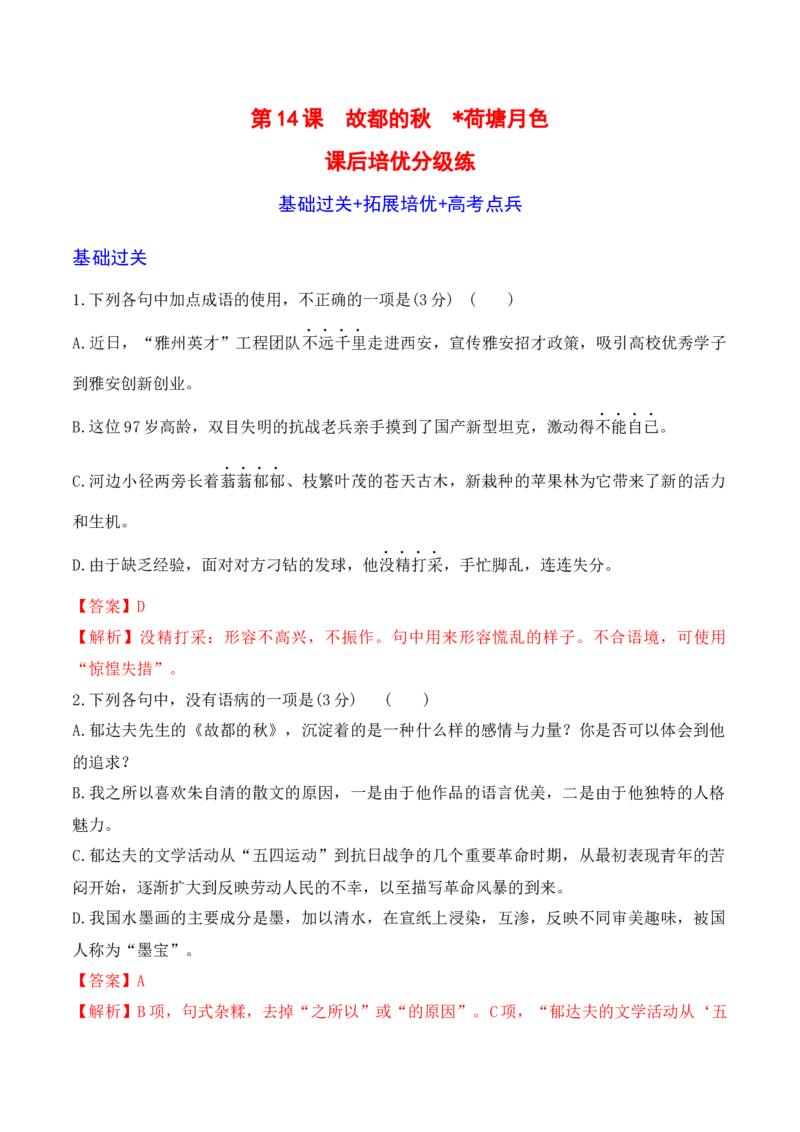 第14课 故都的秋 *荷塘月色

课后培优分级练

基础过关+拓展培优+高考点兵

基础过关

1.下列各句中加点成语的使用，不正确的一项是(3分) ( )

A.近日，“雅州英才”工程团队不远千里走进西安，宣传雅安招才政策，吸引高校优秀学子到雅安创新创业。

B.这位97岁高龄，双目失明的抗战老兵亲手摸到了国产新型坦克，激动得不能自已。

C.河边小径两旁长着蓊蓊郁郁、枝繁叶茂的苍天古木，新栽种的苹果林为它带来了新的活力和生机。

D.由于缺乏经验，面对对方刁钻的发球，他没精打采，手忙脚乱，连连失分。

【答案】D

【解析】没精打采：形容不高兴，不振作。句中用来形容慌乱的样子。不合语境，可使用“惊惶失措”。

2.下列各句中，没有语病的一项是(3分) ( )

A.郁达夫先生的《故都的秋》，沉淀着的是一种什么样的感情与力量？你是否可以体会到他的追求？

B.我之所以喜欢朱自清的散文的原因，一是由于他作品的语言优美，二是由于他独特的人格魅力。

C.郁达夫的文学活动从“五四运动”到抗日战争的几个重要革命时期，从最初表现青年的苦闷开始，逐渐扩大到反映劳动人民的不幸，以至描写革命风暴的到来。

D.我国水墨画的主要成分是墨，加以清水，在宣纸上浸染，互渗，反映不同审美趣味，被国人称为“墨宝”。

【答案】A

【解析】B项，句式杂糅，去掉“之所以”或“的原因”。C项，“郁达夫的文学活动从‘五